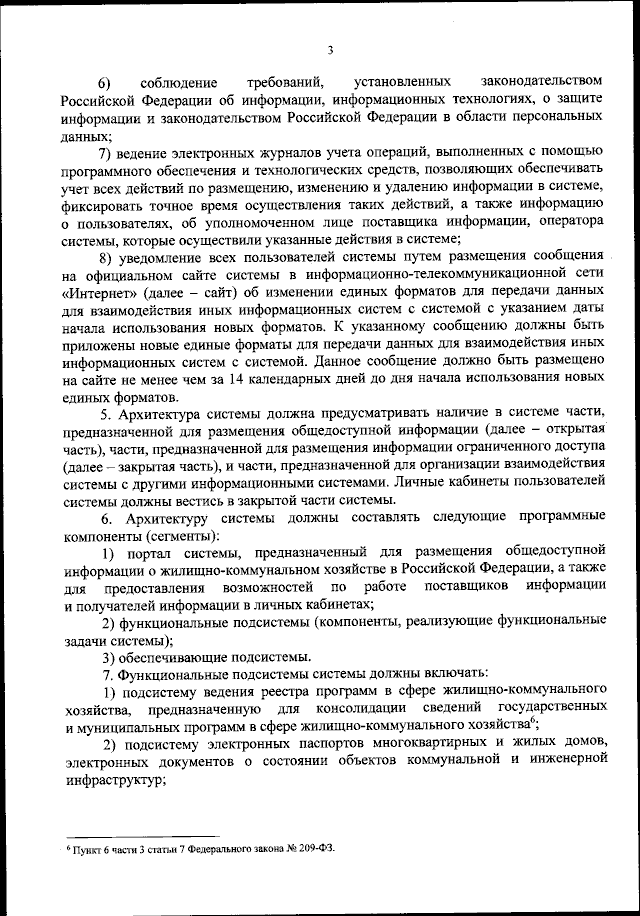 3

6) соблюдение требований, установленных законодательством Российской Федерации об информации, информационных технологиях, о защите информации и законодательством Российской Федерации в области персональных данных;

7) ведение электронных журналов учета операций, выполненных с помощью программного обеспечения и технологических средств, позволяющих обеспечивать учет всех действий по размещению, изменению и удалению информации в системе, фиксировать точное время осуществления таких действий, а также информацию о пользователях, об уполномоченном лице поставщика информации, оператора системы, которые осуществили указанные действия в системе;

8) уведомление всех пользователей системы путем размещения сообщения на официальном сайте системы в информационно-телекоммуникационной сети «Интернет» (далее – сайт) об изменении единых форматов для передачи данных для взаимодействия иных информационных систем с системой с указанием даты начала использования новых форматов. К указанному сообщению должны быть приложены новые единые форматы для передачи данных для взаимодействия иных информационных систем с системой. Данное сообщение должно быть размещено на сайте не менее чем за 14 календарных дней до дня начала использования новых единых форматов.

5. Архитектура системы должна предусматривать наличие в системе части, предназначенной для размещения общедоступной информации (далее – открытая часть), части, предназначенной для размещения информации ограниченного доступа (далее – закрытая часть), и части, предназначенной для организации взаимодействия системы с другими информационными системами. Личные кабинеты пользователей системы должны вестись в закрытой части системы.

6. Архитектуру системы должны составлять следующие программные компоненты (сегменты):

1) портал системы, предназначенный для размещения общедоступной информации о жилищно-коммунальном хозяйстве в Российской Федерации, а также для предоставления возможностей по работе поставщиков информации и получателей информации в личных кабинетах;

2) функциональные подсистемы (компоненты, реализующие функциональные задачи системы);

3) обеспечивающие подсистемы.

7. Функциональные подсистемы системы должны включать:

1) подсистему ведения реестра программ в сфере жилищно-коммунального хозяйства, предназначенную для консолидации сведений государственных и муниципальных программ в сфере жилищно-коммунального хозяйства$^6$;

2) подсистему электронных паспортов многоквартирных и жилых домов, электронных документов о состоянии объектов коммунальной и инженерной инфраструктур;

$^6$ Пункт 6 части 3 статьи 7 Федерального закона № 209-ФЗ.